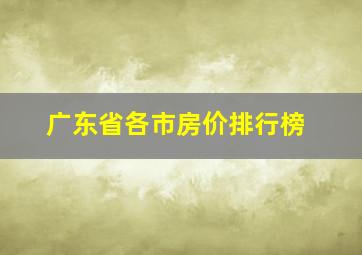 广东省各市房价排行榜